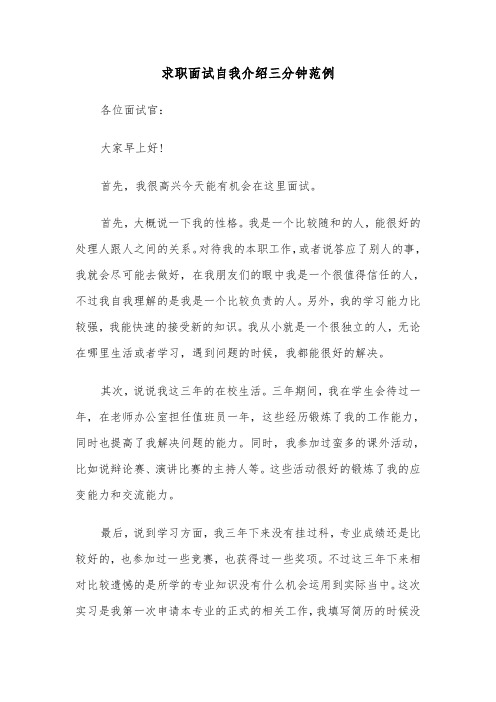 求职面试自我介绍三分钟范例

各位面试官：

大家早上好！

首先，我很高兴今天能有机会在这里面试。

首先，大概说一下我的性格。我是一个比较随和的人，能很好的处理人跟人之间的关系。对待我的本职工作，或者说答应了别人的事，我就会尽可能去做好，在我朋友们的眼中我是一个很值得信任的人，不过我自我理解的是我是一个比较负责的人。另外，我的学习能力比较强，我能快速的接受新的知识。我从小就是一个很独立的人，无论在哪里生活或者学习，遇到问题的时候，我都能很好的解决。

其次，说说我这三年的在校生活。三年期间，我在学生会待过一年，在老师办公室担任值班员一年，这些经历锻炼了我的工作能力，同时也提高了我解决问题的能力。同时，我参加过蛮多的课外活动，比如说辩论赛、演讲比赛的主持人等。这些活动很好的锻炼了我的应变能力和交流能力。

最后，说到学习方面，我三年下来没有挂过科，专业成绩还是比较好的，也参加过一些竞赛，也获得过一些奖项。不过这三年下来相对比较遗憾的是所学的专业知识没有什么机会运用到实际当中。这次实习是我第一次申请本专业的正式的相关工作，我填写简历的时候没